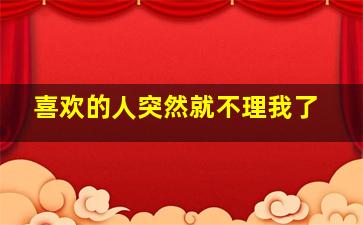 喜欢的人突然就不理我了